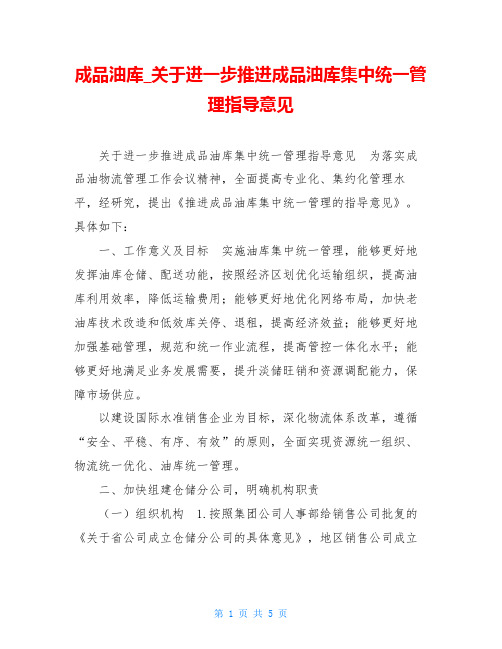 成品油库_关于进一步推进成品油库集中统一管理指导意见

关于进一步推进成品油库集中统一管理指导意见　为落实成品油物流管理工作会议精神，全面提高专业化、集约化管理水平，经研究，提出《推进成品油库集中统一管理的指导意见》。具体如下：

一、工作意义及目标　实施油库集中统一管理，能够更好地发挥油库仓储、配送功能，按照经济区划优化运输组织，提高油库利用效率，降低运输费用；能够更好地优化网络布局，加快老油库技术改造和低效库关停、退租，提高经济效益；能够更好地加强基础管理，规范和统一作业流程，提高管控一体化水平；能够更好地满足业务发展需要，提升淡储旺销和资源调配能力，保障市场供应。

以建设国际水准销售企业为目标，深化物流体系改革，遵循“安全、平稳、有序、有效”的原则，全面实现资源统一组织、物流统一优化、油库统一管理。

二、加快组建仓储分公司，明确机构职责

（一）组织机构　1.按照集团公司人事部给销售公司批复的《关于省公司成立仓储分公司的具体意见》，地区销售公司成立

第 1 页 共 5 页